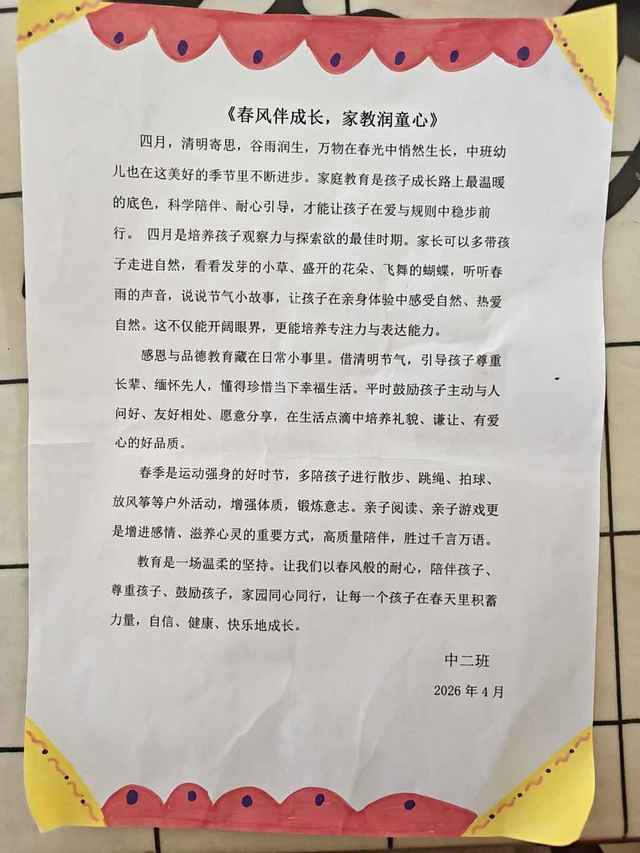 《春风伴成长，家教润童心》

四月，清明寄思，谷雨润生，万物在春光中悄然生长，中班幼儿也在这美好的季节里不断进步。家庭教育是孩子成长路上最温暖的底色，科学陪伴、耐心引导，才能让孩子在爱与规则中稳步前行。 四月是培养孩子观察力与探索欲的最佳时期。家长可以多带孩子走进自然，看看发芽的小草、盛开的花朵、飞舞的蝴蝶，听听春雨的声音，说说节气小故事，让孩子在亲身体验中感受自然、热爱自然。这不仅能开阔眼界，更能培养专注力与表达能力。

感恩与品德教育藏在日常小事里。借清明节气，引导孩子尊重长辈、缅怀先人，懂得珍惜当下幸福生活。平时鼓励孩子主动与人问好、友好相处、愿意分享，在生活点滴中培养礼貌、谦让、有爱心的好品质。

春季是运动强身的好时节，多陪孩子进行散步、跳绳、拍球、放风筝等户外活动，增强体质，锻炼意志。亲子阅读、亲子游戏更是增进感情、滋养心灵的重要方式，高质量陪伴，胜过千言万语。

教育是一场温柔的坚持。让我们以春风般的耐心，陪伴孩子、尊重孩子、鼓励孩子，家园同心同行，让每一个孩子在春天里积蓄力量，自信、健康、快乐地成长。

中二班

2026年4月